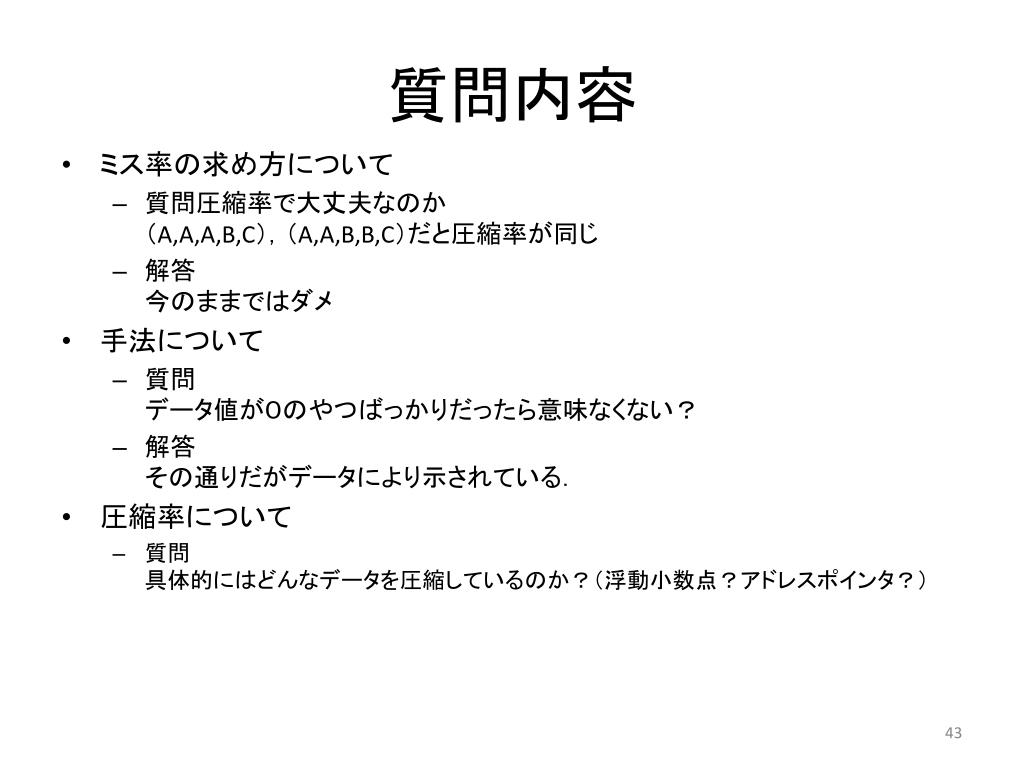 質問内容

• ミス率の求め方について
  – 質問圧縮率で大丈夫なのか
    （A,A,A,B,C），（A,A,B,B,C）だと圧縮率が同じ
  – 解答
    今のままではダメ
• 手法について
  – 質問
    データ値が0のやつばっかりだったら意味なくない？
  – 解答
    その通りだがデータにより示されている.
• 圧縮率について
  – 質問
    具体的にはどんなデータを圧縮しているのか？（浮動小数点？アドレスポインタ？）

43